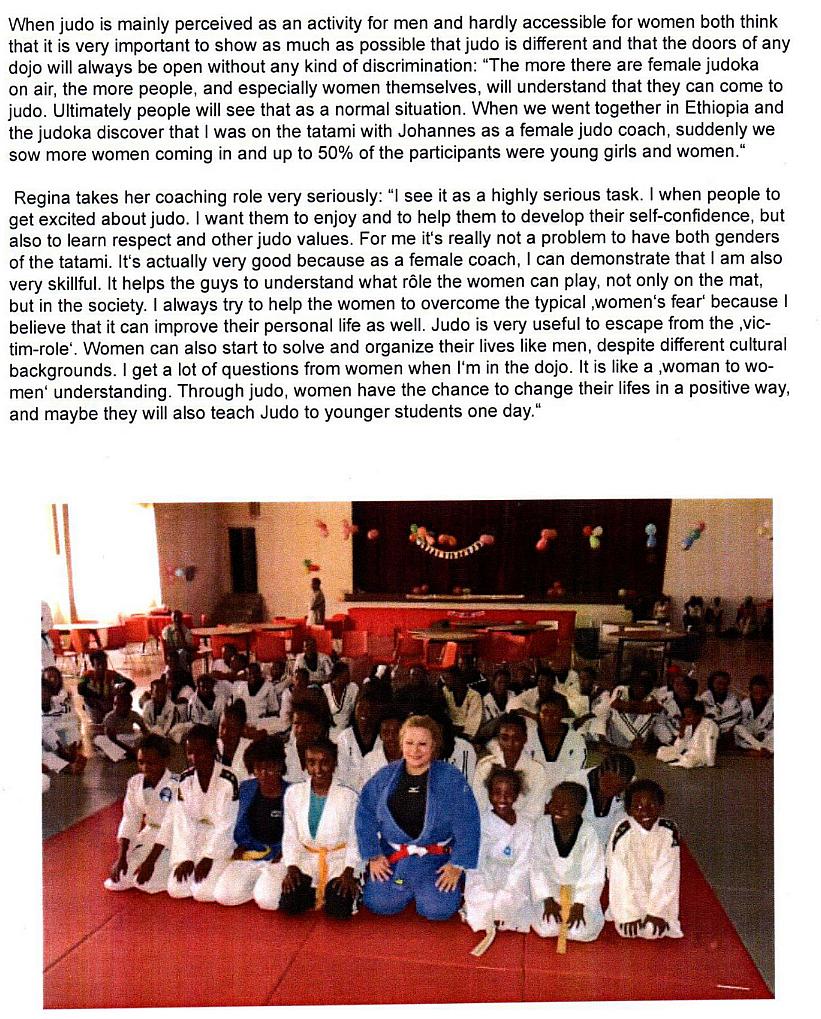 When judo is mainly perceived as an activity for men and hardly accessible for women both think that it is very important to show as much as possible that judo is different and that the doors of any dojo will always be open without any kind of discrimination: "The more there are female judoka on air, the more people, and especially women themselves, will understand that they can come to judo. Ultimately people will see that as a normal situation. When we went together in Ethiopia and the judoka discover that I was on the tatami with Johannes as a female judo coach, suddenly we sow more women coming in and up to 50% of the participants were young girls and women."

Regina takes her coaching role very seriously: "I see it as a highly serious task. I when people to get excited about judo. I want them to enjoy and to help them to develop their self-confidence, but also to learn respect and other judo values. For me it's really not a problem to have both genders of the tatami. It's actually very good because as a female coach, I can demonstrate that I am also very skillful. It helps the guys to understand what rôle the women can play, not only on the mat, but in the society. I always try to help the women to overcome the typical ‚women's fear' because I believe that it can improve their personal life as well. Judo is very useful to escape from the ‚victim-role'. Women can also start to solve and organize their lives like men, despite different cultural backgrounds. I get a lot of questions from women when I'm in the dojo. It is like a ‚woman to women' understanding. Through judo, women have the chance to change their lifes in a positive way, and maybe they will also teach Judo to younger students one day."